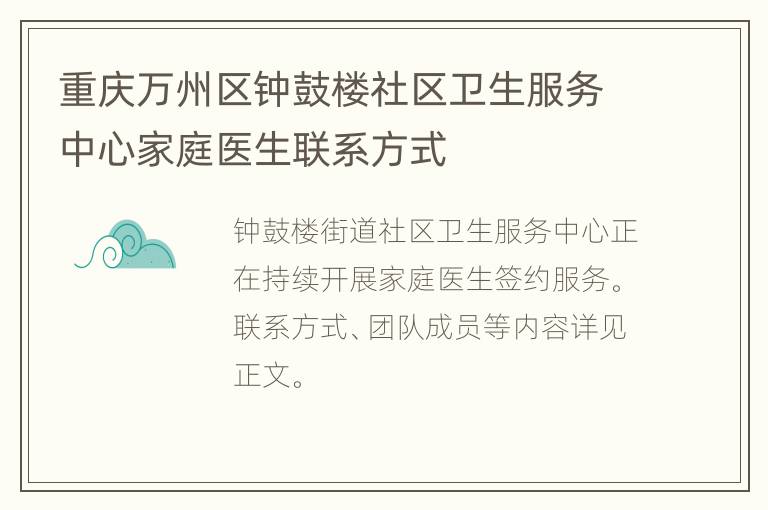 重庆万州区钟鼓楼社区卫生服务中心家庭医生联系方式

钟鼓楼街道社区卫生服务中心正在持续开展家庭医生签约服务。联系方式、团队成员等内容详见正文。